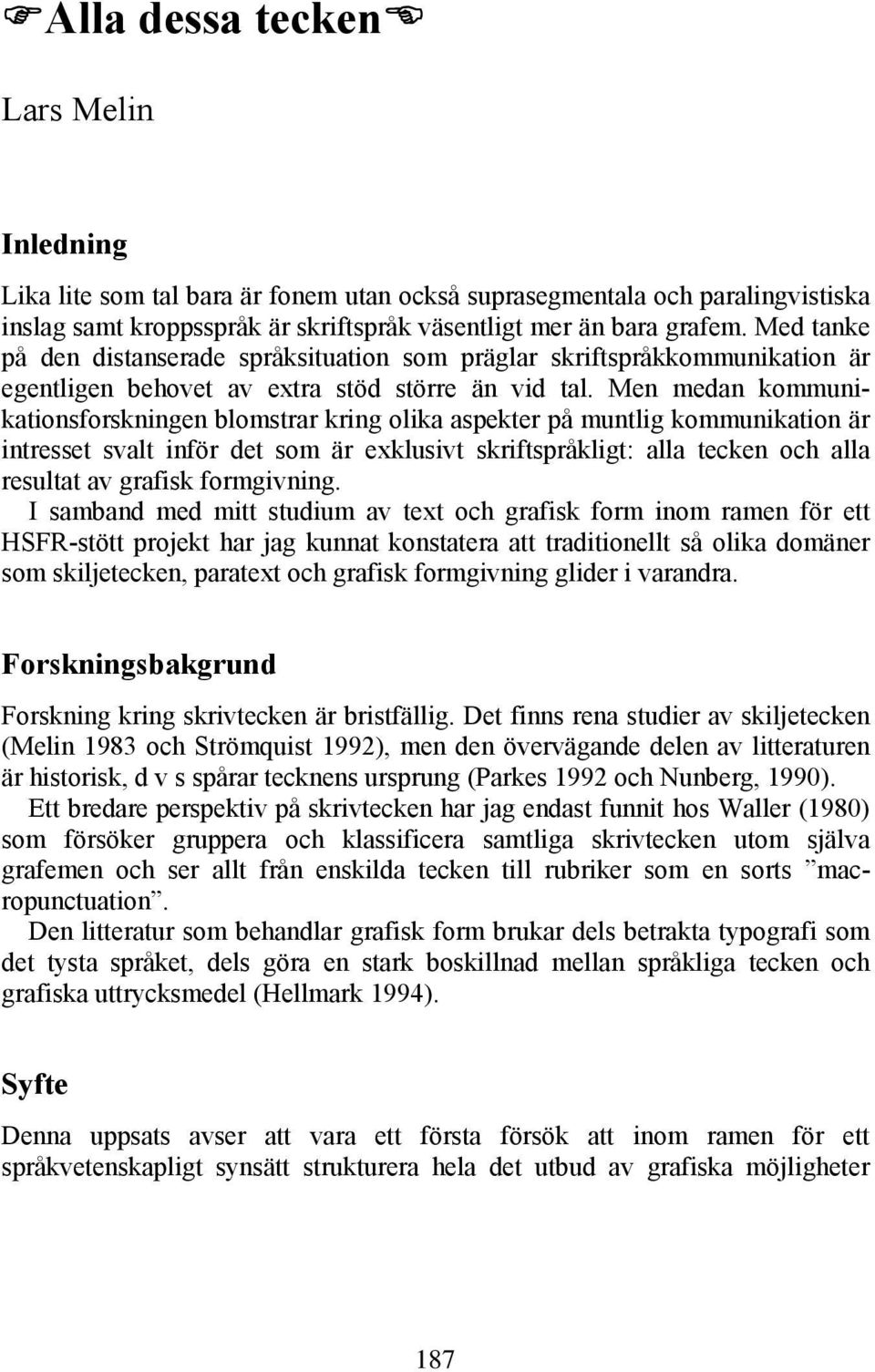 ☞Alla dessa tecken☜

Lars Melin

Inledning

Lika lite som tal bara är fonem utan också suprasegmentala och paralingvistiska inslag samt kroppsspråk är skriftspråk väsentligt mer än bara grafem. Med tanke på den distanserade språksituation som präglar skriftspråkkommunikation är egentligen behovet av extra stöd större än vid tal. Men medan kommunikationsforskningen blomstrar kring olika aspekter på muntlig kommunikation är intresset svalt inför det som är exklusivt skriftspråkligt: alla tecken och alla resultat av grafisk formgivning.
I samband med mitt studium av text och grafisk form inom ramen för ett HSFR-stött projekt har jag kunnat konstatera att traditionellt så olika domäner som skiljetecken, paratext och grafisk formgivning glider i varandra.

Forskningsbakgrund

Forskning kring skrivtecken är bristfällig. Det finns rena studier av skiljetecken (Melin 1983 och Strömquist 1992), men den övervägande delen av litteraturen är historisk, d v s spårar tecknens ursprung (Parkes 1992 och Nunberg, 1990).
Ett bredare perspektiv på skrivtecken har jag endast funnit hos Waller (1980) som försöker gruppera och klassificera samtliga skrivtecken utom själva grafemen och ser allt från enskilda tecken till rubriker som en sorts ”macropunctuation”.
Den litteratur som behandlar grafisk form brukar dels betrakta typografi som det tysta språket, dels göra en stark boskillnad mellan språkliga tecken och grafiska uttrycksmedel (Hellmark 1994).

Syfte

Denna uppsats avser att vara ett första försök att inom ramen för ett språkvetenskapligt synsätt strukturera hela det utbud av grafiska möjligheter

187